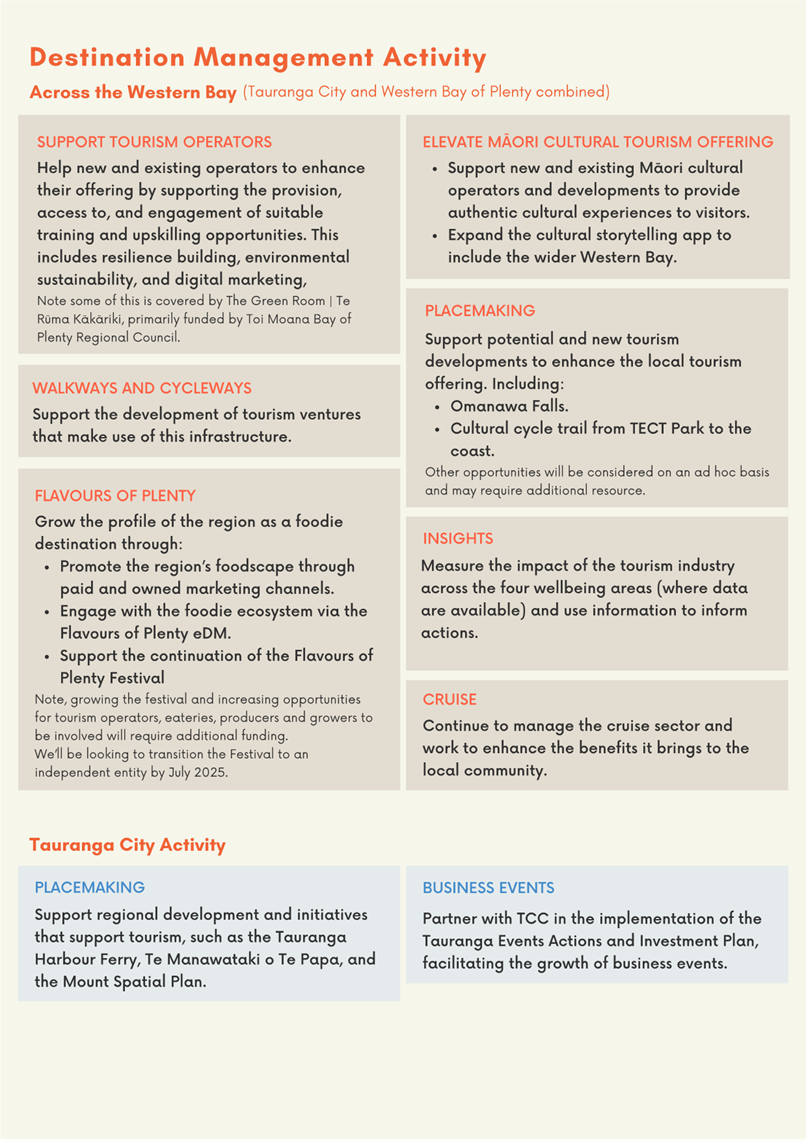 Destination Management Activity

Across the Western Bay (Tauranga City and Western Bay of Plenty combined)

SUPPORT TOURISM OPERATORS

Help new and existing operators to enhance their offering by supporting the provision, access to, and engagement of suitable training and upskilling opportunities. This includes resilience building, environmental sustainability, and digital marketing,

Note some of this is covered by The Green Room | Te Rūma Kākāriki, primarily funded by Toi Moana Bay of Plenty Regional Council.

WALKWAYS AND CYCLEWAYS

Support the development of tourism ventures that make use of this infrastructure.

FLAVOURS OF PLENTY

Grow the profile of the region as a foodie destination through:

- Promote the region's foodscape through paid and owned marketing channels.
- Engage with the foodie ecosystem via the Flavours of Plenty eDM.
- Support the continuation of the Flavours of Plenty Festival

Note, growing the festival and increasing opportunities for tourism operators, eateries, producers and growers to be involved will require additional funding.
We'll be looking to transition the Festival to an independent entity by July 2025.

ELEVATE MĀORI CULTURAL TOURISM OFFERING

- Support new and existing Māori cultural operators and developments to provide authentic cultural experiences to visitors.
- Expand the cultural storytelling app to include the wider Western Bay.

PLACEMAKING

Support potential and new tourism developments to enhance the local tourism offering. Including:

- Omanawa Falls.
- Cultural cycle trail from TECT Park to the coast.

Other opportunities will be considered on an ad hoc basis and may require additional resource.

INSIGHTS

Measure the impact of the tourism industry across the four wellbeing areas (where data are available) and use information to inform actions.

CRUISE

Continue to manage the cruise sector and work to enhance the benefits it brings to the local community.

Tauranga City Activity

PLACEMAKING

Support regional development and initiatives that support tourism, such as the Tauranga Harbour Ferry, Te Manawataki o Te Papa, and the Mount Spatial Plan.

BUSINESS EVENTS

Partner with TCC in the implementation of the Tauranga Events Actions and Investment Plan, facilitating the growth of business events.